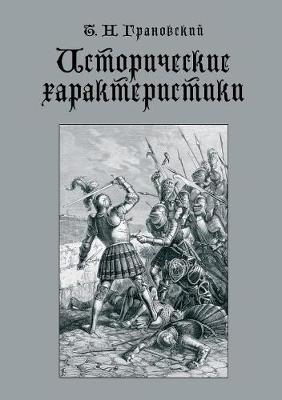 Т. Н. Грановский

Исторические характеристики